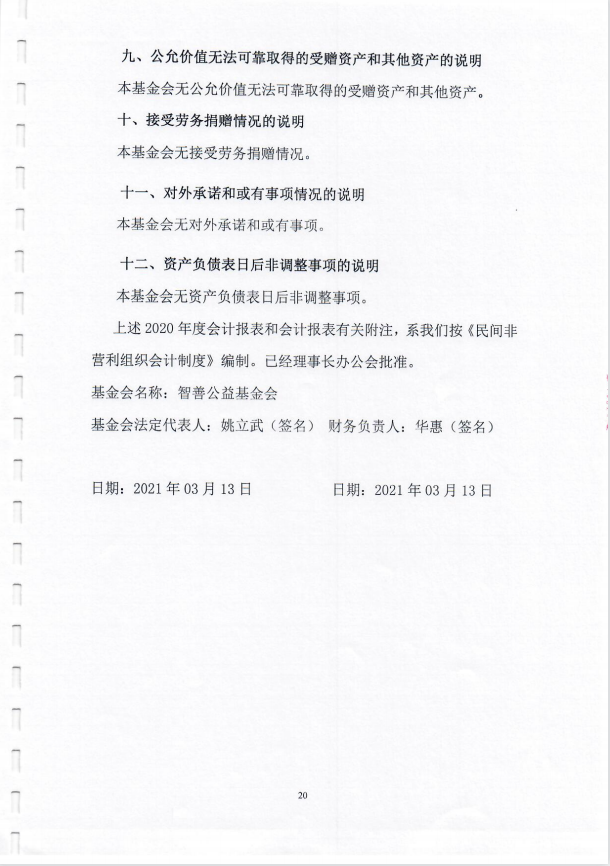 九、公允价值无法可靠取得的受赠资产和其他资产的说明

本基金会无公允价值无法可靠取得的受赠资产和其他资产。

十、接受劳务捐赠情况的说明

本基金会无接受劳务捐赠情况。

十一、对外承诺和或有事项情况的说明

本基金会无对外承诺和或有事项。

十二、资产负债表日后非调整事项的说明

本基金会无资产负债表日后非调整事项。

上述 2020 年度会计报表和会计报表有关附注，系我们按《民间非营利组织会计制度》编制。已经理事长办公会批准。

基金会名称：智善公益基金会

基金会法定代表人：姚立武（签名）　财务负责人：华惠（签名）

日期：2021 年 03 月 13 日　　　　日期：2021 年 03 月 13 日

20